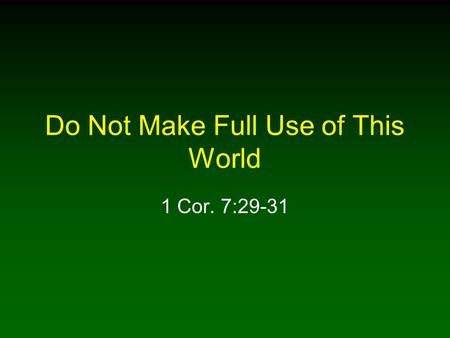 Do Not Make Full Use of This World

1 Cor. 7:29-31